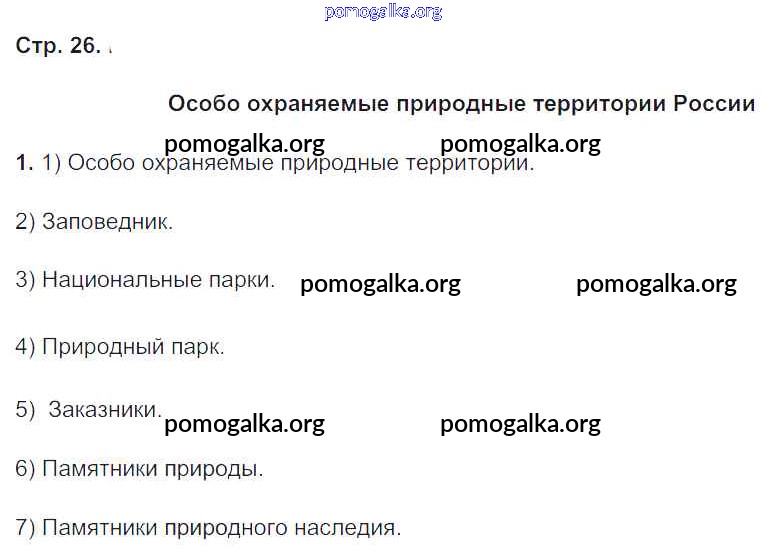 Стр. 26.

Особо охраняемые природные территории России

1. 1) Особо охраняемые природные территории.

2) Заповедник.

3) Национальные парки.

4) Природный парк.

5) Заказники.

6) Памятники природы.

7) Памятники природного наследия.

pomogalka.org